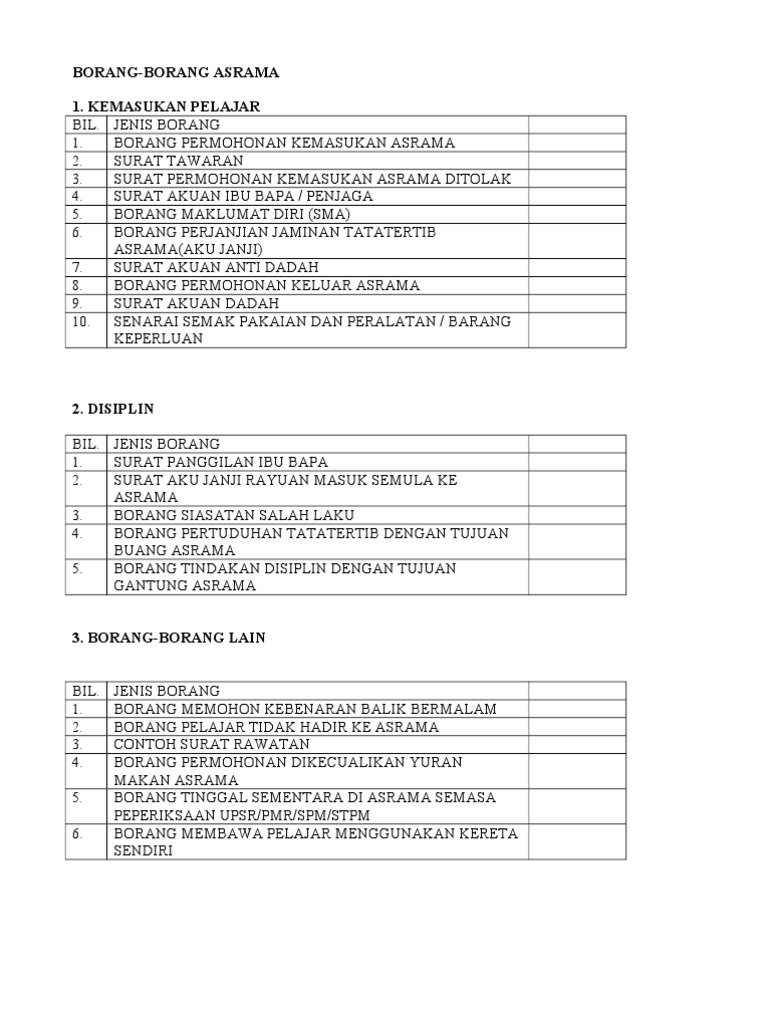 BORANG-BORANG ASRAMA

1. KEMASUKAN PELAJAR

| BIL. | JENIS BORANG | |
|---|---|---|
| 1. | BORANG PERMOHONAN KEMASUKAN ASRAMA | |
| 2. | SURAT TAWARAN | |
| 3. | SURAT PERMOHONAN KEMASUKAN ASRAMA DITOLAK | |
| 4. | SURAT AKUAN IBU BAPA / PENJAGA | |
| 5. | BORANG MAKLUMAT DIRI (SMA) | |
| 6. | BORANG PERJANJIAN JAMINAN TATATERTIB ASRAMA(AKU JANJI) | |
| 7. | SURAT AKUAN ANTI DADAH | |
| 8. | BORANG PERMOHONAN KELUAR ASRAMA | |
| 9. | SURAT AKUAN DADAH | |
| 10. | SENARAI SEMAK PAKAIAN DAN PERALATAN / BARANG KEPERLUAN | |

2. DISIPLIN

| BIL. | JENIS BORANG | |
|---|---|---|
| 1. | SURAT PANGGILAN IBU BAPA | |
| 2. | SURAT AKU JANJI RAYUAN MASUK SEMULA KE ASRAMA | |
| 3. | BORANG SIASATAN SALAH LAKU | |
| 4. | BORANG PERTUDUHAN TATATERTIB DENGAN TUJUAN BUANG ASRAMA | |
| 5. | BORANG TINDAKAN DISIPLIN DENGAN TUJUAN GANTUNG ASRAMA | |

3. BORANG-BORANG LAIN

| BIL. | JENIS BORANG | |
|---|---|---|
| 1. | BORANG MEMOHON KEBENARAN BALIK BERMALAM | |
| 2. | BORANG PELAJAR TIDAK HADIR KE ASRAMA | |
| 3. | CONTOH SURAT RAWATAN | |
| 4. | BORANG PERMOHONAN DIKECUALIKAN YURAN MAKAN ASRAMA | |
| 5. | BORANG TINGGAL SEMENTARA DI ASRAMA SEMASA PEPERIKSAAN UPSR/PMR/SPM/STPM | |
| 6. | BORANG MEMBAWA PELAJAR MENGGUNAKAN KERETA SENDIRI | |